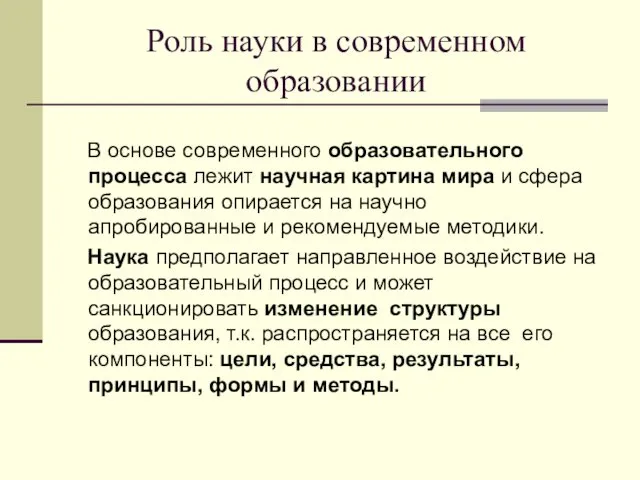 Роль науки в современном образовании

В основе современного образовательного процесса лежит научная картина мира и сфера образования опирается на научно апробированные и рекомендуемые методики.

Наука предполагает направленное воздействие на образовательный процесс и может санкционировать изменение структуры образования, т.к. распространяется на все его компоненты: цели, средства, результаты, принципы, формы и методы.